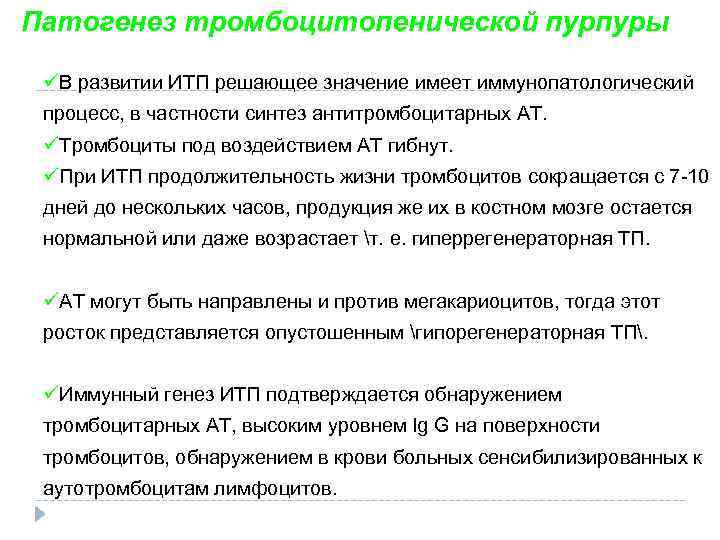 Патогенез тромбоцитопенической пурпуры

✓В развитии ИТП решающее значение имеет иммунопатологический процесс, в частности синтез антитромбоцитарных АТ.
✓Тромбоциты под воздействием АТ гибнут.
✓При ИТП продолжительность жизни тромбоцитов сокращается с 7-10 дней до нескольких часов, продукция же их в костном мозге остается нормальной или даже возрастает \т. е. гиперрегенераторная ТП.

✓АТ могут быть направлены и против мегакариоцитов, тогда этот росток представляется опустошенным \гипорегенераторная ТП\.

✓Иммунный генез ИТП подтверждается обнаружением тромбоцитарных АТ, высоким уровнем Ig G на поверхности тромбоцитов, обнаружением в крови больных сенсибилизированных к аутотромбоцитам лимфоцитов.